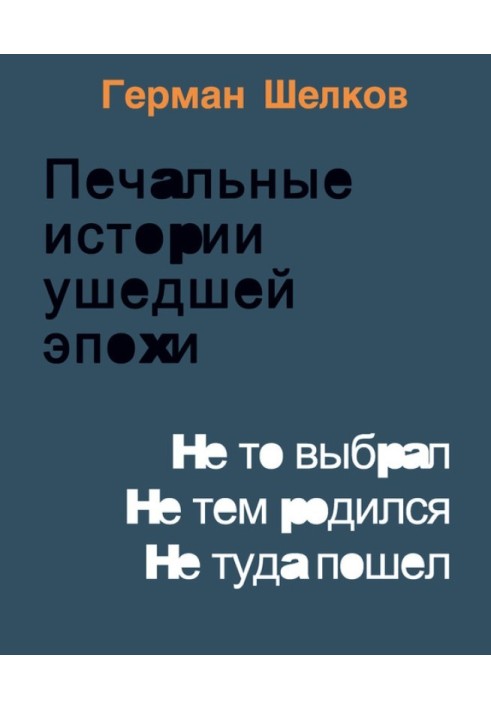 Герман Шелков

Печальные истории ушедшей эпохи

Не то выбрал
Не тем родился
Не туда пошел